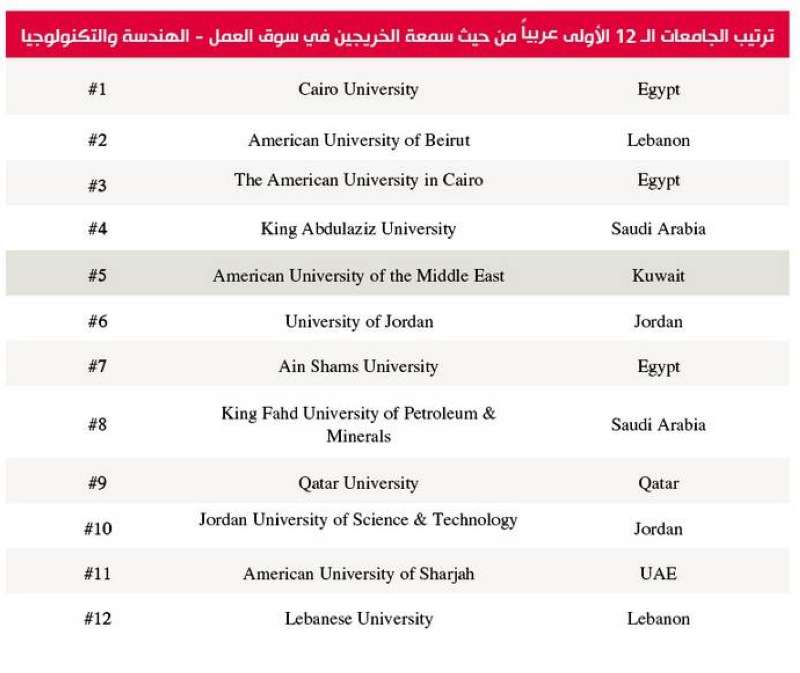 ترتيب الجامعات الـ 12 الأولى عربياً من حيث سمعة الخريجين في سوق العمل - الهندسة والتكنولوجيا

| | | |
|---|---|---|
| #1 | Cairo University | Egypt |
| #2 | American University of Beirut | Lebanon |
| #3 | The American University in Cairo | Egypt |
| #4 | King Abdulaziz University | Saudi Arabia |
| #5 | American University of the Middle East | Kuwait |
| #6 | University of Jordan | Jordan |
| #7 | Ain Shams University | Egypt |
| #8 | King Fahd University of Petroleum & Minerals | Saudi Arabia |
| #9 | Qatar University | Qatar |
| #10 | Jordan University of Science & Technology | Jordan |
| #11 | American University of Sharjah | UAE |
| #12 | Lebanese University | Lebanon |